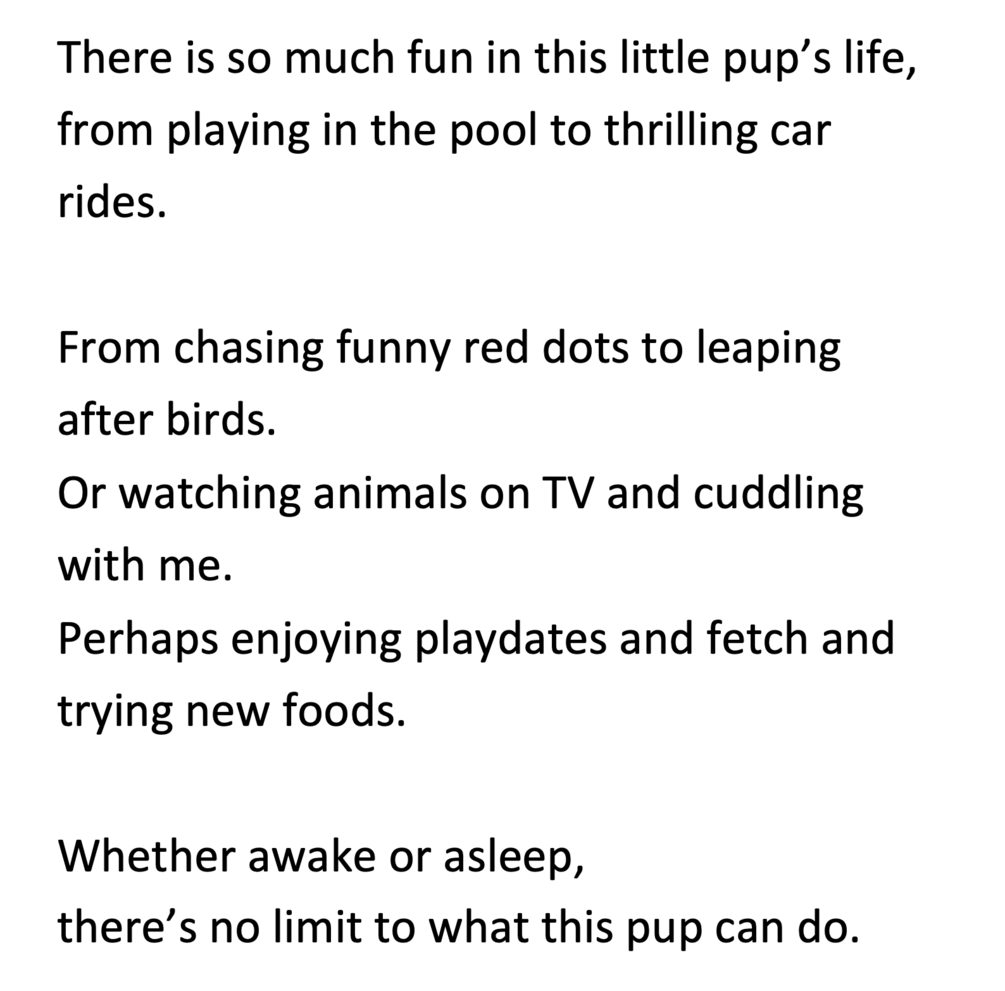 There is so much fun in this little pup's life, from playing in the pool to thrilling car rides.

From chasing funny red dots to leaping after birds.
Or watching animals on TV and cuddling with me.
Perhaps enjoying playdates and fetch and trying new foods.

Whether awake or asleep,
there's no limit to what this pup can do.